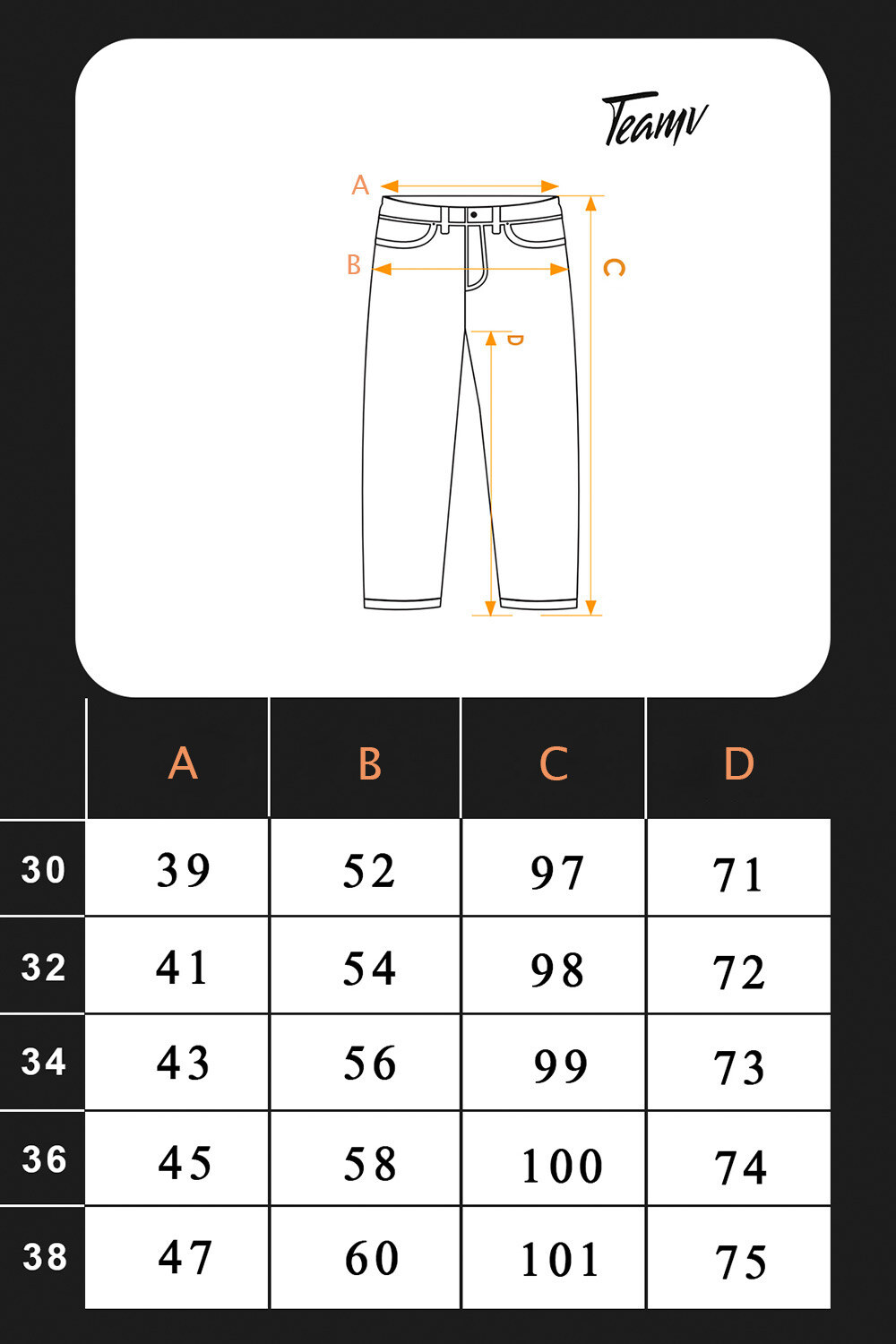 Teamv

A
B
C
D

| | A | B | C | D |
|---|---|---|---|---|
| 30 | 39 | 52 | 97 | 71 |
| 32 | 41 | 54 | 98 | 72 |
| 34 | 43 | 56 | 99 | 73 |
| 36 | 45 | 58 | 100 | 74 |
| 38 | 47 | 60 | 101 | 75 |